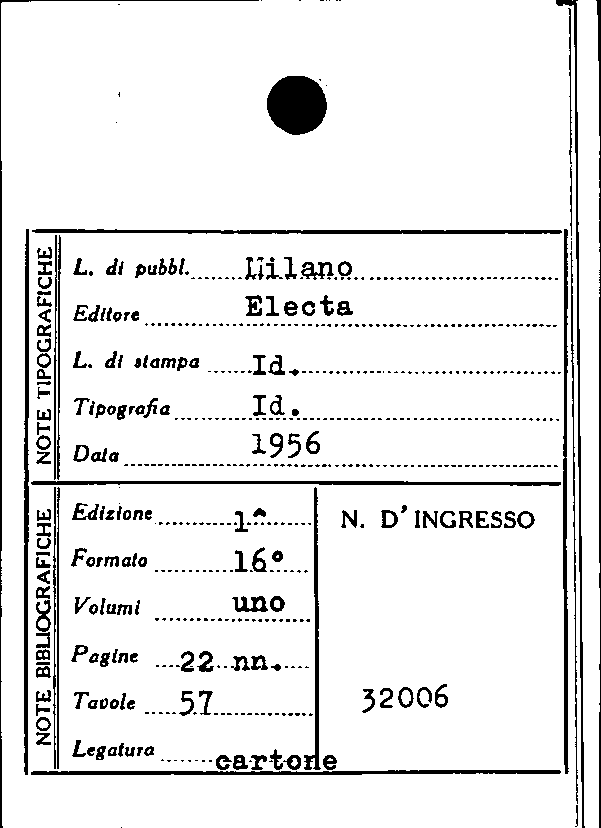 NOTE TIPOGRAFICHE

L. di pubbl. Milano

Editore Electa

L. di stampa Id.

Tipografia Id.

Data 1956

NOTE BIBLIOGRAFICHE

Edizione 1ª

Formato 16°

Volumi uno

Pagine 22 nn.

Tavole 57

Legatura cartone

N. D'INGRESSO

32006